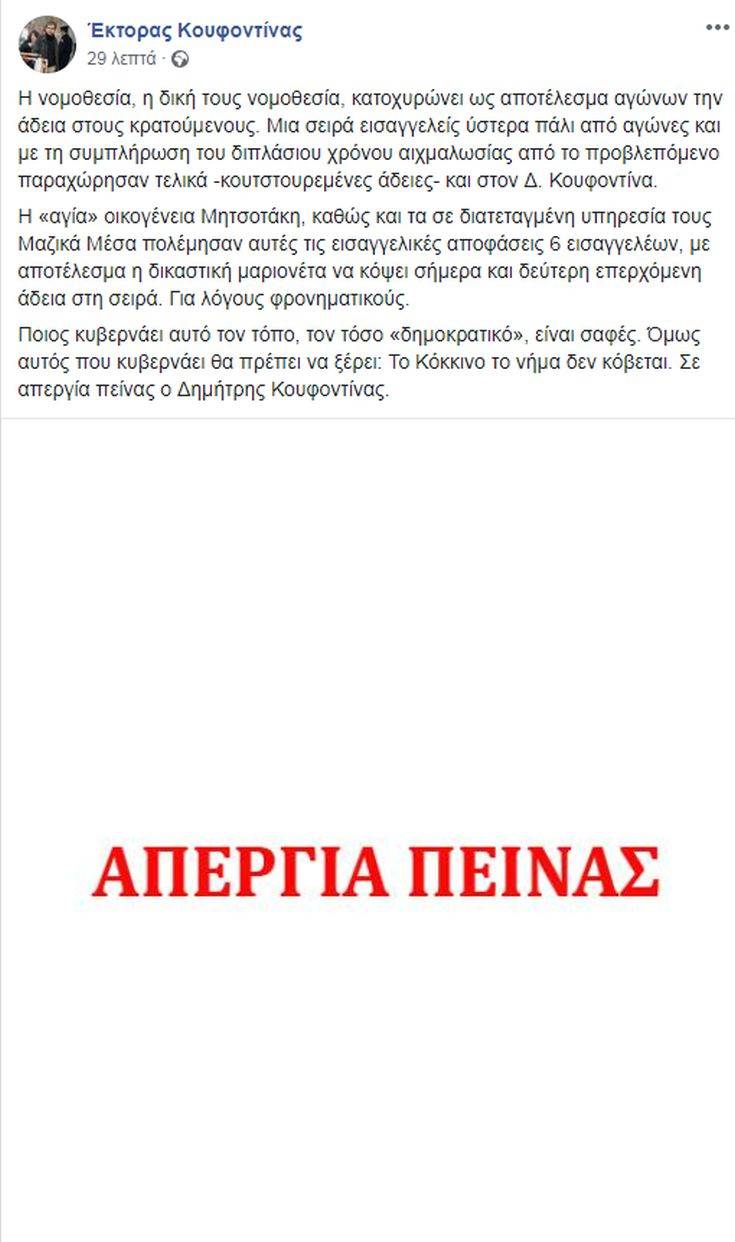 Έκτορας Κουφοντίνας
29 λεπτά ·

Η νομοθεσία, η δική τους νομοθεσία, κατοχυρώνει ως αποτέλεσμα αγώνων την άδεια στους κρατούμενους. Μια σειρά εισαγγελείς ύστερα πάλι από αγώνες και με τη συμπλήρωση του διπλάσιου χρόνου αιχμαλωσίας από το προβλεπόμενο παραχώρησαν τελικά -κουτστουρεμένες άδειες- και στον Δ. Κουφοντίνα.

Η «αγία» οικογένεια Μητσοτάκη, καθώς και τα σε διατεταγμένη υπηρεσία τους Μαζικά Μέσα πολέμησαν αυτές τις εισαγγελικές αποφάσεις 6 εισαγγελέων, με αποτέλεσμα η δικαστική μαριονέτα να κόψει σήμερα και δεύτερη επερχόμενη άδεια στη σειρά. Για λόγους φρονηματικούς.

Ποιος κυβερνάει αυτό τον τόπο, τον τόσο «δημοκρατικό», είναι σαφές. Όμως αυτός που κυβερνάει θα πρέπει να ξέρει: Το Κόκκινο το νήμα δεν κόβεται. Σε απεργία πείνας ο Δημήτρης Κουφοντίνας.

ΑΠΕΡΓΙΑ ΠΕΙΝΑΣ